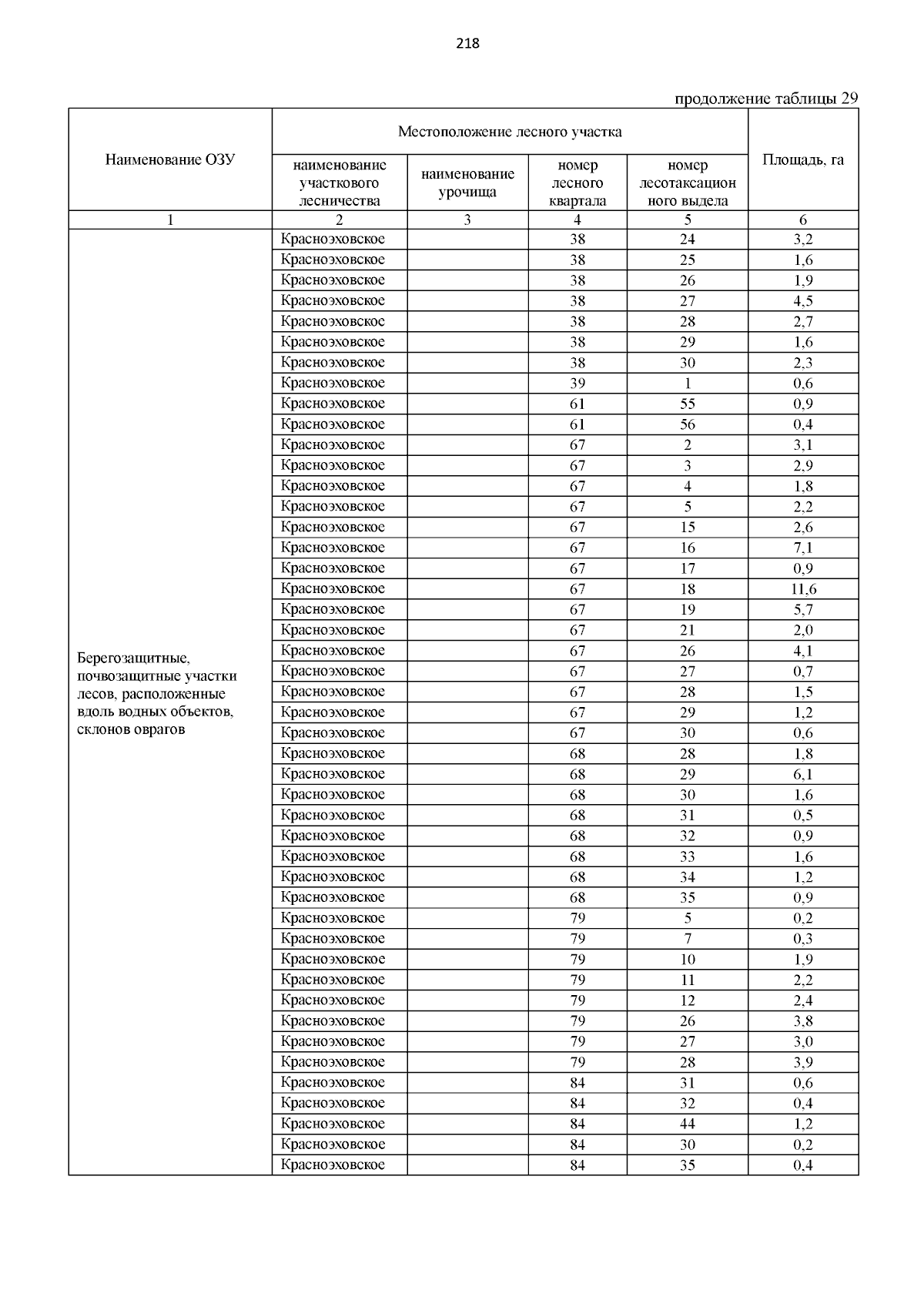 218

продолжение таблицы 29

| Наименование ОЗУ | Местоположение лесного участка |  |  |  | Площадь, га |
|---|---|---|---|---|---|
|  | наименование участкового лесничества | наименование урочища | номер лесного квартала | номер лесотаксационного выдела |  |
| 1 | 2 | 3 | 4 | 5 | 6 |
| Берегозащитные, почвозащитные участки лесов, расположенные вдоль водных объектов, склонов оврагов | Красноэховское |  | 38 | 24 | 3,2 |
|  | Красноэховское |  | 38 | 25 | 1,6 |
|  | Красноэховское |  | 38 | 26 | 1,9 |
|  | Красноэховское |  | 38 | 27 | 4,5 |
|  | Красноэховское |  | 38 | 28 | 2,7 |
|  | Красноэховское |  | 38 | 29 | 1,6 |
|  | Красноэховское |  | 38 | 30 | 2,3 |
|  | Красноэховское |  | 39 | 1 | 0,6 |
|  | Красноэховское |  | 61 | 55 | 0,9 |
|  | Красноэховское |  | 61 | 56 | 0,4 |
|  | Красноэховское |  | 67 | 2 | 3,1 |
|  | Красноэховское |  | 67 | 3 | 2,9 |
|  | Красноэховское |  | 67 | 4 | 1,8 |
|  | Красноэховское |  | 67 | 5 | 2,2 |
|  | Красноэховское |  | 67 | 15 | 2,6 |
|  | Красноэховское |  | 67 | 16 | 7,1 |
|  | Красноэховское |  | 67 | 17 | 0,9 |
|  | Красноэховское |  | 67 | 18 | 11,6 |
|  | Красноэховское |  | 67 | 19 | 5,7 |
|  | Красноэховское |  | 67 | 21 | 2,0 |
|  | Красноэховское |  | 67 | 26 | 4,1 |
|  | Красноэховское |  | 67 | 27 | 0,7 |
|  | Красноэховское |  | 67 | 28 | 1,5 |
|  | Красноэховское |  | 67 | 29 | 1,2 |
|  | Красноэховское |  | 67 | 30 | 0,6 |
|  | Красноэховское |  | 68 | 28 | 1,8 |
|  | Красноэховское |  | 68 | 29 | 6,1 |
|  | Красноэховское |  | 68 | 30 | 1,6 |
|  | Красноэховское |  | 68 | 31 | 0,5 |
|  | Красноэховское |  | 68 | 32 | 0,9 |
|  | Красноэховское |  | 68 | 33 | 1,6 |
|  | Красноэховское |  | 68 | 34 | 1,2 |
|  | Красноэховское |  | 68 | 35 | 0,9 |
|  | Красноэховское |  | 79 | 5 | 0,2 |
|  | Красноэховское |  | 79 | 7 | 0,3 |
|  | Красноэховское |  | 79 | 10 | 1,9 |
|  | Красноэховское |  | 79 | 11 | 2,2 |
|  | Красноэховское |  | 79 | 12 | 2,4 |
|  | Красноэховское |  | 79 | 26 | 3,8 |
|  | Красноэховское |  | 79 | 27 | 3,0 |
|  | Красноэховское |  | 79 | 28 | 3,9 |
|  | Красноэховское |  | 84 | 31 | 0,6 |
|  | Красноэховское |  | 84 | 32 | 0,4 |
|  | Красноэховское |  | 84 | 44 | 1,2 |
|  | Красноэховское |  | 84 | 30 | 0,2 |
|  | Красноэховское |  | 84 | 35 | 0,4 |